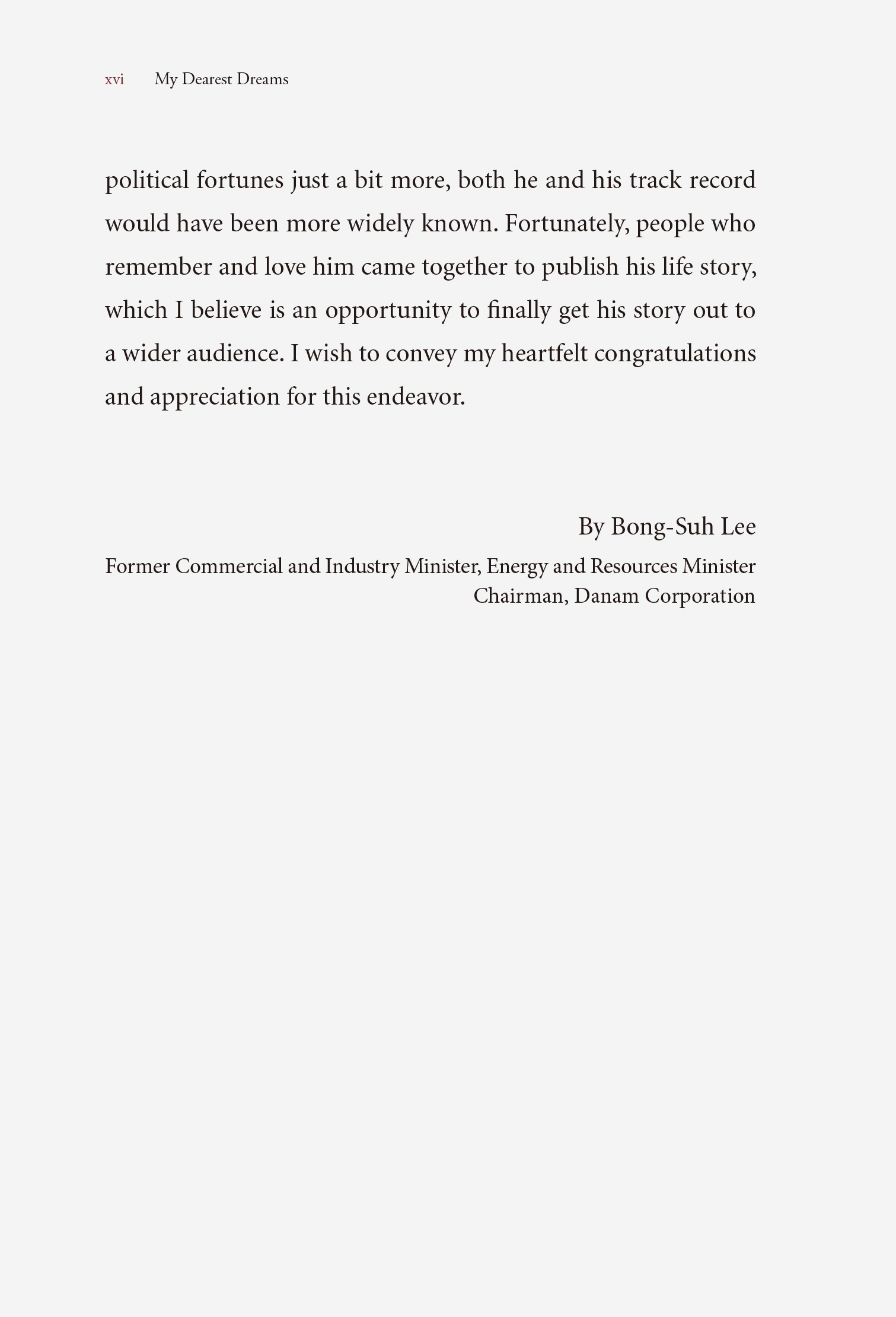 xvi My Dearest Dreams

political fortunes just a bit more, both he and his track record would have been more widely known. Fortunately, people who remember and love him came together to publish his life story, which I believe is an opportunity to finally get his story out to a wider audience. I wish to convey my heartfelt congratulations and appreciation for this endeavor.

By Bong-Suh Lee
Former Commercial and Industry Minister, Energy and Resources Minister
Chairman, Danam Corporation